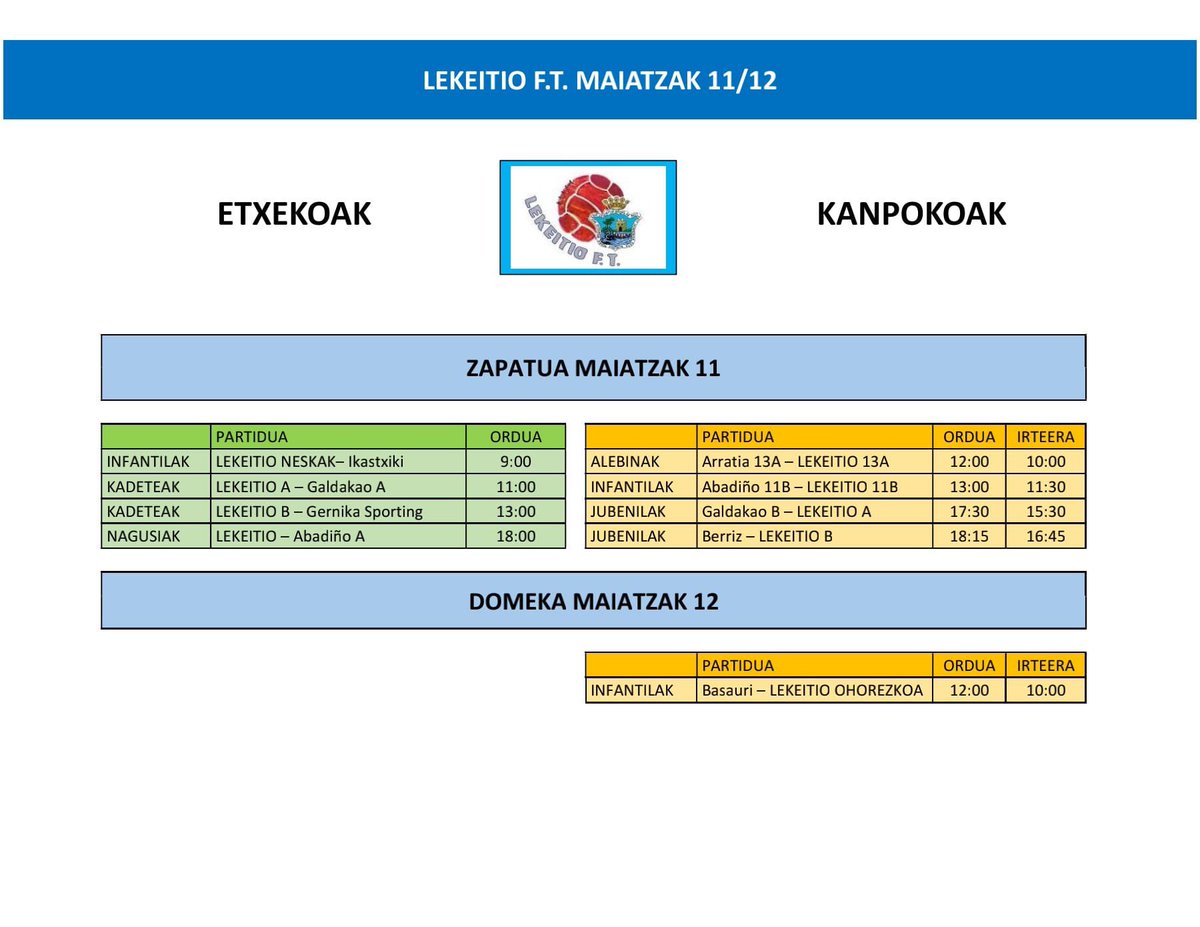 LEKEITIO F.T. MAIATZAK 11/12

ETXEKOAK

LEKEITIO F.T.

KANPOKOAK

ZAPATUA MAIATZAK 11

| | PARTIDUA | ORDUA |
|---|---|---|
| INFANTILAK | LEKEITIO NESKAK– Ikastxiki | 9:00 |
| KADETEAK | LEKEITIO A – Galdakao A | 11:00 |
| KADETEAK | LEKEITIO B – Gernika Sporting | 13:00 |
| NAGUSIAK | LEKEITIO – Abadiño A | 18:00 |

| | PARTIDUA | ORDUA | IRTEERA |
|---|---|---|---|
| ALEBINAK | Arratia 13A – LEKEITIO 13A | 12:00 | 10:00 |
| INFANTILAK | Abadiño 11B – LEKEITIO 11B | 13:00 | 11:30 |
| JUBENILAK | Galdakao B – LEKEITIO A | 17:30 | 15:30 |
| JUBENILAK | Berriz – LEKEITIO B | 18:15 | 16:45 |

DOMEKA MAIATZAK 12

| | PARTIDUA | ORDUA | IRTEERA |
|---|---|---|---|
| INFANTILAK | Basauri – LEKEITIO OHOREZKOA | 12:00 | 10:00 |